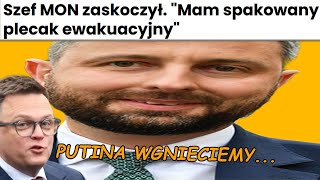 Szef MON zaskoczył. "Mam spakowany plecak ewakuacyjny"

PUTINA WGNIECIEMY...